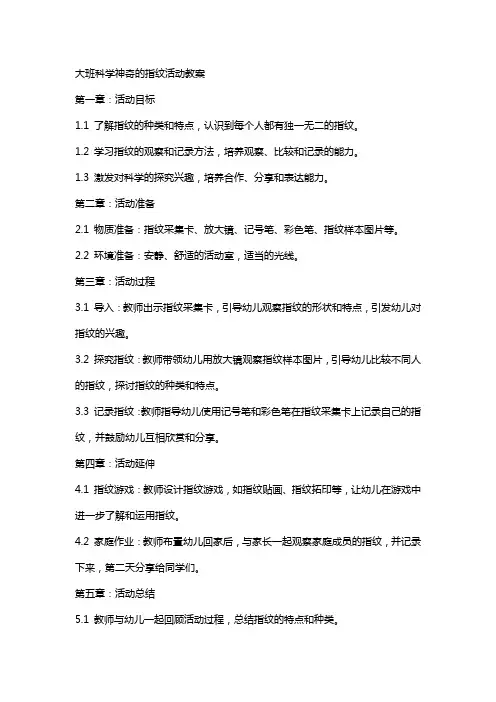 大班科学神奇的指纹活动教案

第一章：活动目标

1.1 了解指纹的种类和特点，认识到每个人都有独一无二的指纹。

1.2 学习指纹的观察和记录方法，培养观察、比较和记录的能力。

1.3 激发对科学的探究兴趣，培养合作、分享和表达能力。

第二章：活动准备

2.1 物质准备：指纹采集卡、放大镜、记号笔、彩色笔、指纹样本图片等。

2.2 环境准备：安静、舒适的活动室，适当的光线。

第三章：活动过程

3.1 导入：教师出示指纹采集卡，引导幼儿观察指纹的形状和特点，引发幼儿对指纹的兴趣。

3.2 探究指纹：教师带领幼儿用放大镜观察指纹样本图片，引导幼儿比较不同人的指纹，探讨指纹的种类和特点。

3.3 记录指纹：教师指导幼儿使用记号笔和彩色笔在指纹采集卡上记录自己的指纹，并鼓励幼儿互相欣赏和分享。

第四章：活动延伸

4.1 指纹游戏：教师设计指纹游戏，如指纹贴画、指纹拓印等，让幼儿在游戏中进一步了解和运用指纹。

4.2 家庭作业：教师布置幼儿回家后，与家长一起观察家庭成员的指纹，并记录下来，第二天分享给同学们。

第五章：活动总结

5.1 教师与幼儿一起回顾活动过程，总结指纹的特点和种类。